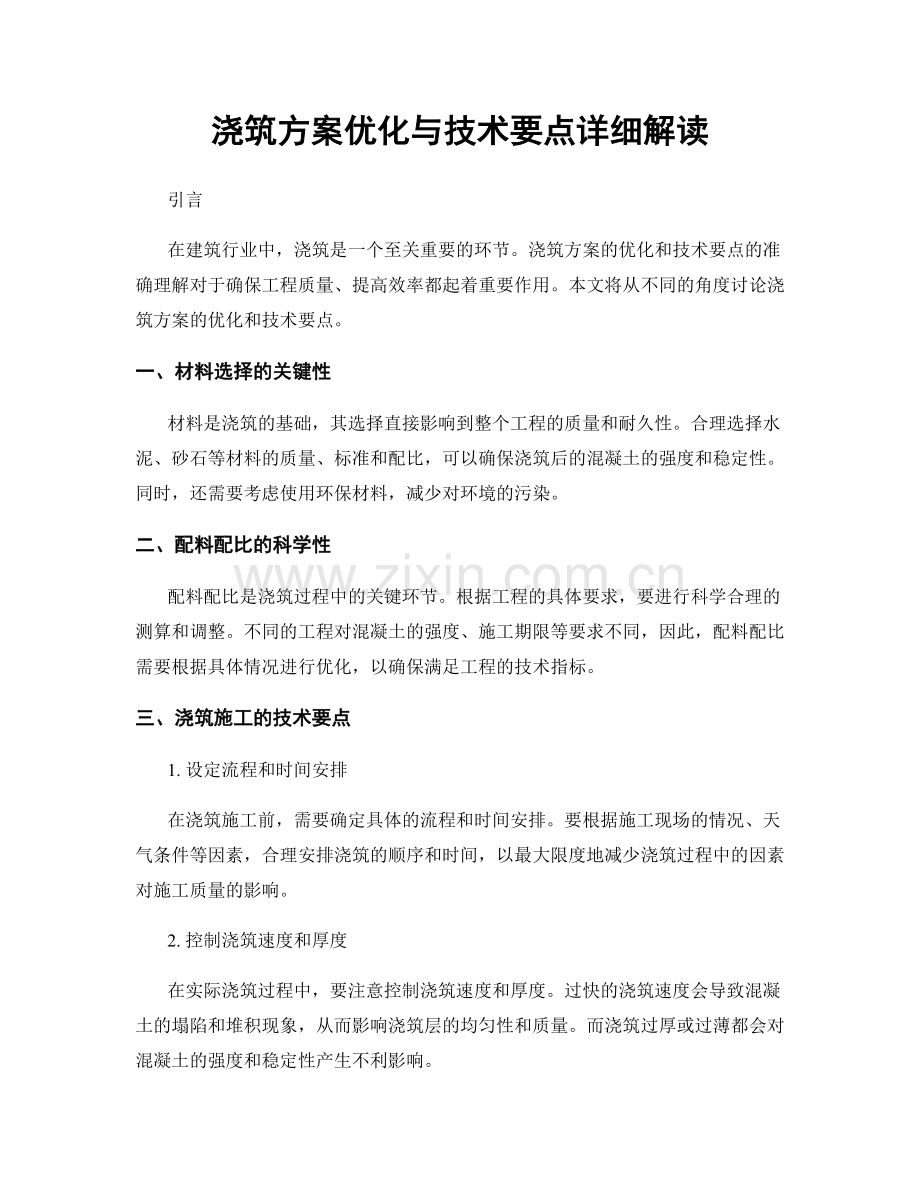 浇筑方案优化与技术要点详细解读

引言

在建筑行业中，浇筑是一个至关重要的环节。浇筑方案的优化和技术要点的准确理解对于确保工程质量、提高效率都起着重要作用。本文将从不同的角度讨论浇筑方案的优化和技术要点。

一、材料选择的关键性

材料是浇筑的基础，其选择直接影响到整个工程的质量和耐久性。合理选择水泥、砂石等材料的质量、标准和配比，可以确保浇筑后的混凝土的强度和稳定性。同时，还需要考虑使用环保材料，减少对环境的污染。

二、配料配比的科学性

配料配比是浇筑过程中的关键环节。根据工程的具体要求，要进行科学合理的测算和调整。不同的工程对混凝土的强度、施工期限等要求不同，因此，配料配比需要根据具体情况进行优化，以确保满足工程的技术指标。

三、浇筑施工的技术要点

1.设定流程和时间安排

在浇筑施工前，需要确定具体的流程和时间安排。要根据施工现场的情况、天气条件等因素，合理安排浇筑的顺序和时间，以最大限度地减少浇筑过程中的因素对施工质量的影响。

2.控制浇筑速度和厚度

在实际浇筑过程中，要注意控制浇筑速度和厚度。过快的浇筑速度会导致混凝土的塌陷和堆积现象，从而影响浇筑层的均匀性和质量。而浇筑过厚或过薄都会对混凝土的强度和稳定性产生不利影响。

www.zixin.com.cn